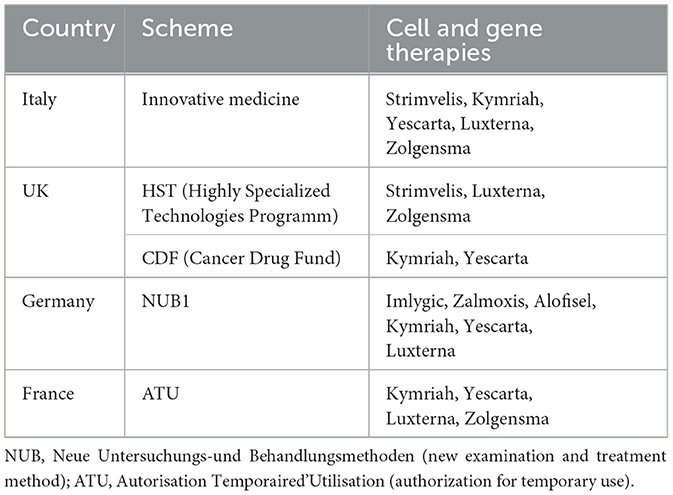 | Country | Scheme | Cell and gene therapies |
|---|---|---|
| Italy | Innovative medicine | Strimvelis, Kymriah, Yescarta, Luxterna, Zolgensma |
| UK | HST (Highly Specialized Technologies Programm) | Strimvelis, Luxterna, Zolgensma |
| | CDF (Cancer Drug Fund) | Kymriah, Yescarta |
| Germany | NUB1 | Imlygic, Zalmoxis, Alofisel, Kymriah, Yescarta, Luxterna |
| France | ATU | Kymriah, Yescarta, Luxterna, Zolgensma |

NUB, Neue Untersuchungs-und Behandlungsmethoden (new examination and treatment method); ATU, Autorisation Temporaired'Utilisation (authorization for temporary use).